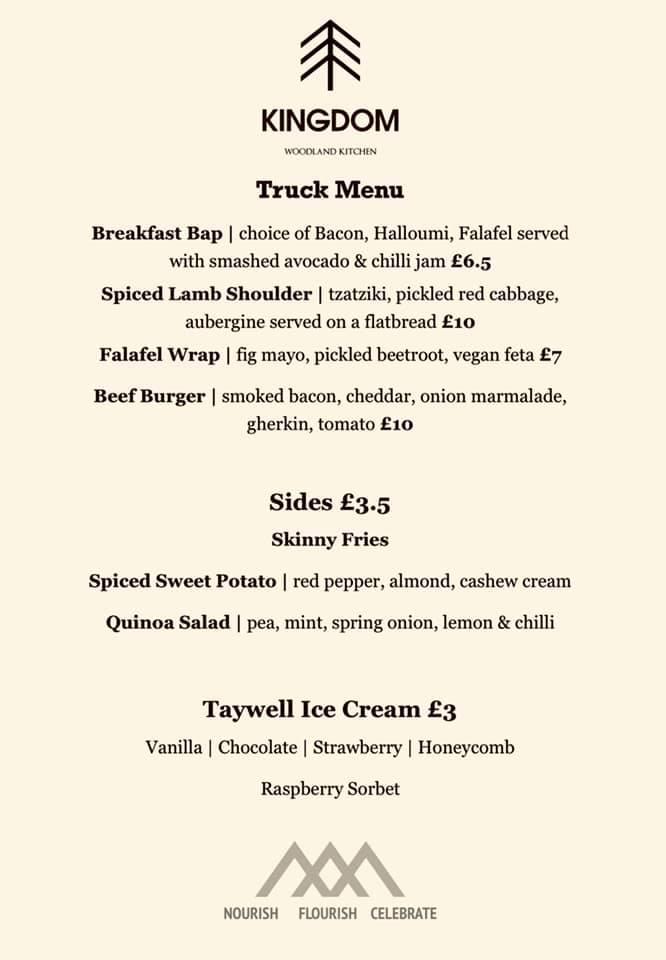 KINGDOM

WOODLAND KITCHEN

Truck Menu

Breakfast Bap | choice of Bacon, Halloumi, Falafel served with smashed avocado & chilli jam £6.5

Spiced Lamb Shoulder | tzatziki, pickled red cabbage, aubergine served on a flatbread £10

Falafel Wrap | fig mayo, pickled beetroot, vegan feta £7

Beef Burger | smoked bacon, cheddar, onion marmalade, gherkin, tomato £10

Sides £3.5

Skinny Fries

Spiced Sweet Potato | red pepper, almond, cashew cream

Quinoa Salad | pea, mint, spring onion, lemon & chilli

Taywell Ice Cream £3

Vanilla | Chocolate | Strawberry | Honeycomb

Raspberry Sorbet

NOURISH FLOURISH CELEBRATE